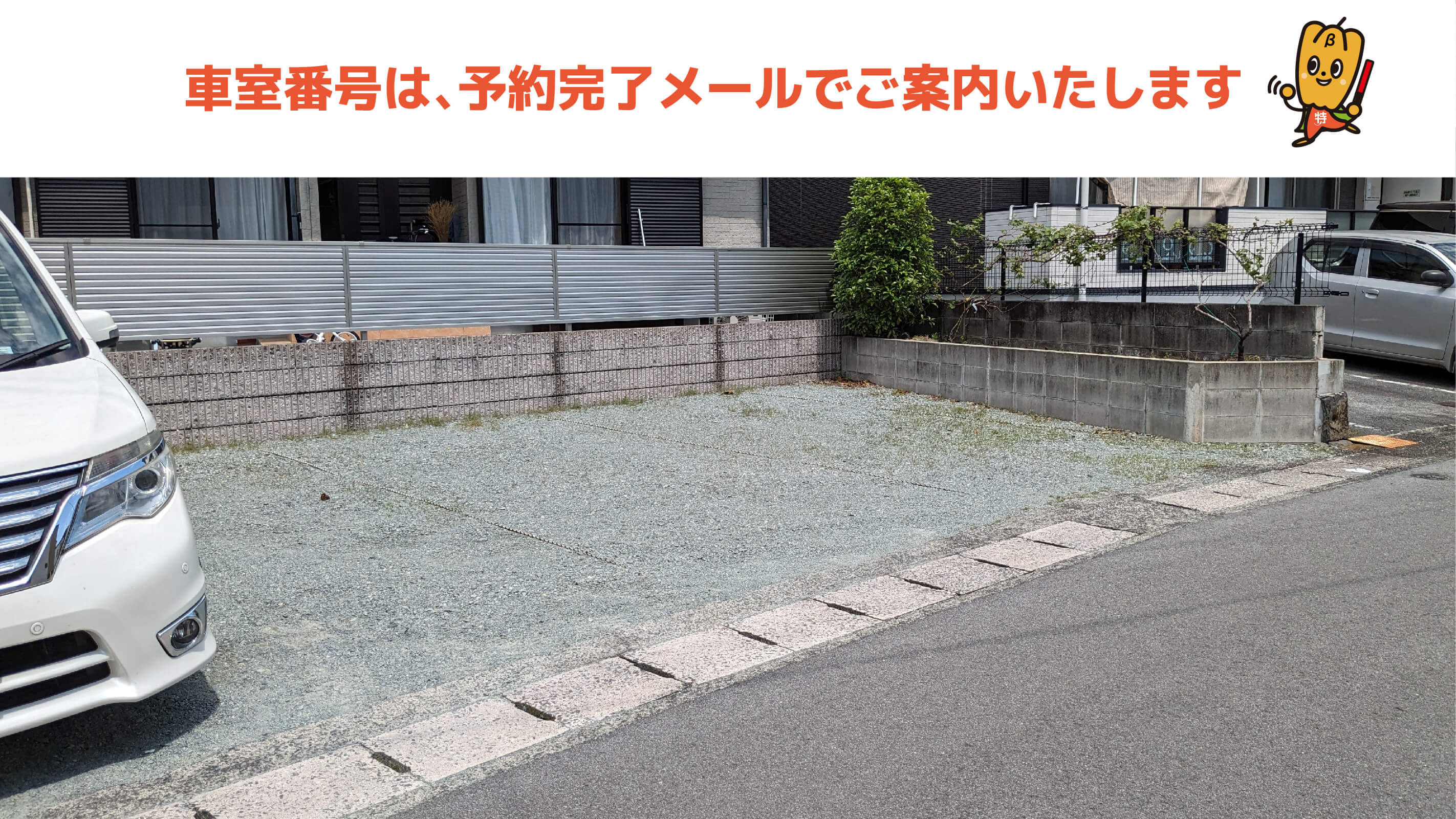 車室番号は、予約完了メールでご案内いたします

β

特